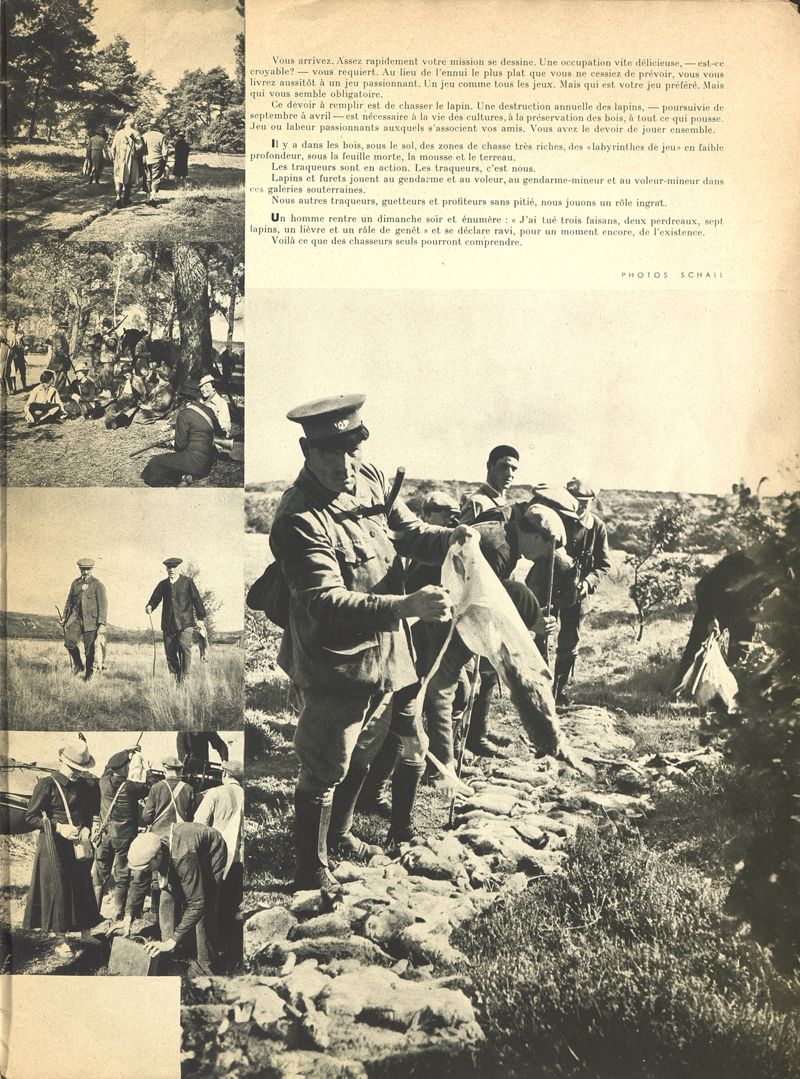 Vous arrivez. Assez rapidement votre mission se dessine. Une occupation vite délicieuse, — est-ce croyable? — vous requiert. Au lieu de l'ennui le plus plat que vous ne cessiez de prévoir, vous vous livrez aussitôt à un jeu passionnant. Un jeu comme tous les jeux. Mais qui est votre jeu préféré. Mais qui vous semble obligatoire.

Ce devoir à remplir est de chasser le lapin. Une destruction annuelle des lapins, — poursuivie de septembre à avril — est nécessaire à la vie des cultures, à la préservation des bois, à tout ce qui pousse. Jeu ou labeur passionnants auxquels s'associent vos amis. Vous avez le devoir de jouer ensemble.

Il y a dans les bois, sous le sol, des zones de chasse très riches, des «labyrinthes de jeu» en faible profondeur, sous la feuille morte, la mousse et le terreau.

Les traqueurs sont en action. Les traqueurs, c'est nous.

Lapins et furets jouent au gendarme et au voleur, au gendarme-mineur et au voleur-mineur dans ces galeries souterraines.

Nous autres traqueurs, guetteurs et profiteurs sans pitié, nous jouons un rôle ingrat.

Un homme rentre un dimanche soir et énumère : « J'ai tué trois faisans, deux perdreaux, sept lapins, un lièvre et un râle de genêt » et se déclare ravi, pour un moment encore, de l'existence.

Voilà ce que des chasseurs seuls pourront comprendre.

PHOTOS SCHALL